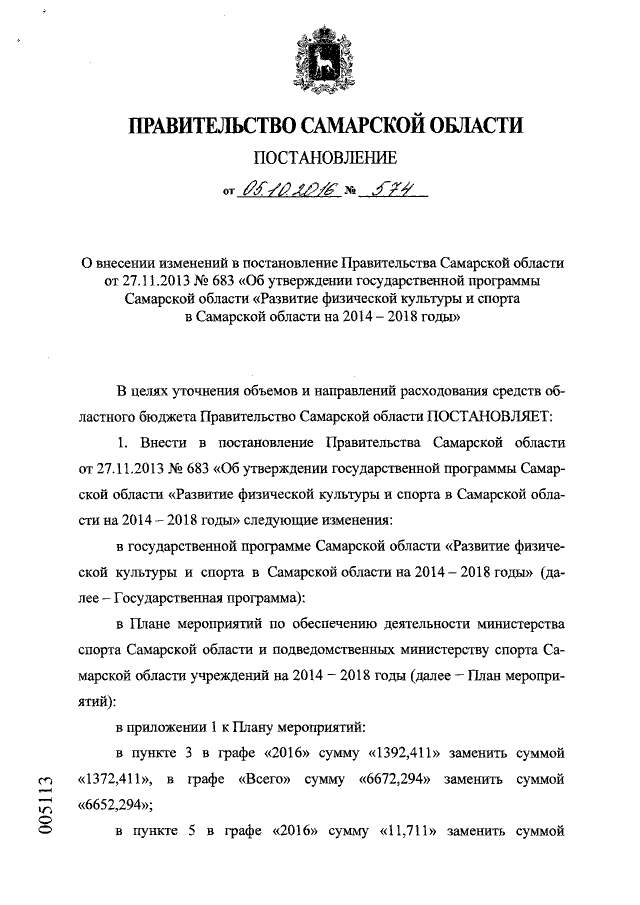 ПРАВИТЕЛЬСТВО САМАРСКОЙ ОБЛАСТИ

ПОСТАНОВЛЕНИЕ

от 05.10.2016 № 574

О внесении изменений в постановление Правительства Самарской области от 27.11.2013 № 683 «Об утверждении государственной программы Самарской области «Развитие физической культуры и спорта в Самарской области на 2014 – 2018 годы»

В целях уточнения объемов и направлений расходования средств областного бюджета Правительство Самарской области ПОСТАНОВЛЯЕТ:

1. Внести в постановление Правительства Самарской области от 27.11.2013 № 683 «Об утверждении государственной программы Самарской области «Развитие физической культуры и спорта в Самарской области на 2014 – 2018 годы» следующие изменения:

в государственной программе Самарской области «Развитие физической культуры и спорта в Самарской области на 2014 – 2018 годы» (далее – Государственная программа):

в Плане мероприятий по обеспечению деятельности министерства спорта Самарской области и подведомственных министерству спорта Самарской области учреждений на 2014 – 2018 годы (далее – План мероприятий):

в приложении 1 к Плану мероприятий:

в пункте 3 в графе «2016» сумму «1392,411» заменить суммой «1372,411», в графе «Всего» сумму «6672,294» заменить суммой «6652,294»;

в пункте 5 в графе «2016» сумму «11,711» заменить суммой

005113